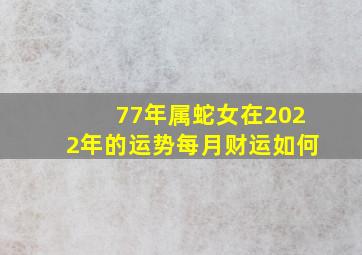 77年属蛇女在2022年的运势每月财运如何